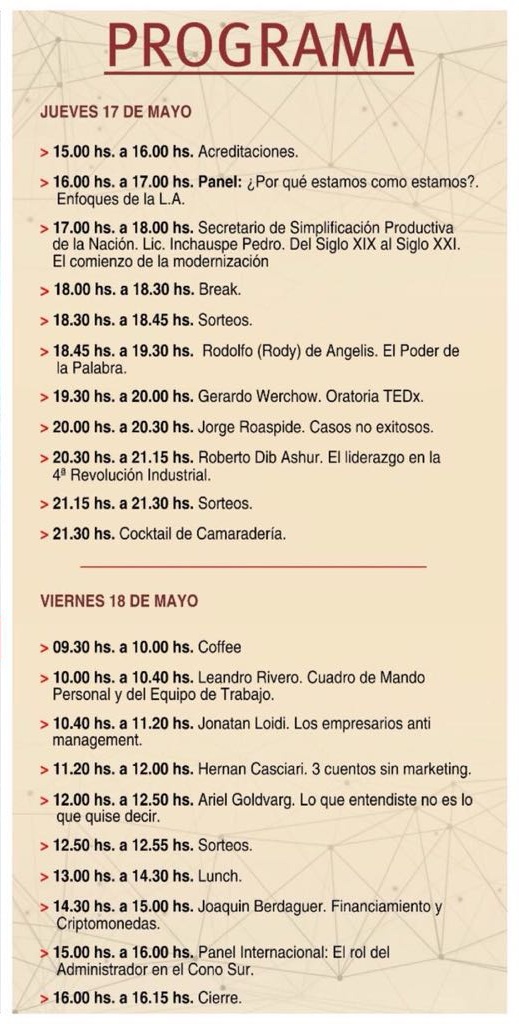 PROGRAMA

JUEVES 17 DE MAYO

> 15.00 hs. a 16.00 hs. Acreditaciones.

> 16.00 hs. a 17.00 hs. Panel: ¿Por qué estamos como estamos?. Enfoques de la L.A.

> 17.00 hs. a 18.00 hs. Secretario de Simplificación Productiva de la Nación. Lic. Inchauspe Pedro. Del Siglo XIX al Siglo XXI. El comienzo de la modernización

> 18.00 hs. a 18.30 hs. Break.

> 18.30 hs. a 18.45 hs. Sorteos.

> 18.45 hs. a 19.30 hs. Rodolfo (Rody) de Angelis. El Poder de la Palabra.

> 19.30 hs. a 20.00 hs. Gerardo Werchow. Oratoria TEDx.

> 20.00 hs. a 20.30 hs. Jorge Roaspide. Casos no exitosos.

> 20.30 hs. a 21.15 hs. Roberto Dib Ashur. El liderazgo en la 4ª Revolución Industrial.

> 21.15 hs. a 21.30 hs. Sorteos.

> 21.30 hs. Cocktail de Camaradería.

VIERNES 18 DE MAYO

> 09.30 hs. a 10.00 hs. Coffee

> 10.00 hs. a 10.40 hs. Leandro Rivero. Cuadro de Mando Personal y del Equipo de Trabajo.

> 10.40 hs. a 11.20 hs. Jonatan Loidi. Los empresarios anti management.

> 11.20 hs. a 12.00 hs. Hernan Casciari. 3 cuentos sin marketing.

> 12.00 hs. a 12.50 hs. Ariel Goldvarg. Lo que entendiste no es lo que quise decir.

> 12.50 hs. a 12.55 hs. Sorteos.

> 13.00 hs. a 14.30 hs. Lunch.

> 14.30 hs. a 15.00 hs. Joaquin Berdaguer. Financiamiento y Criptomonedas.

> 15.00 hs. a 16.00 hs. Panel Internacional: El rol del Administrador en el Cono Sur.

> 16.00 hs. a 16.15 hs. Cierre.